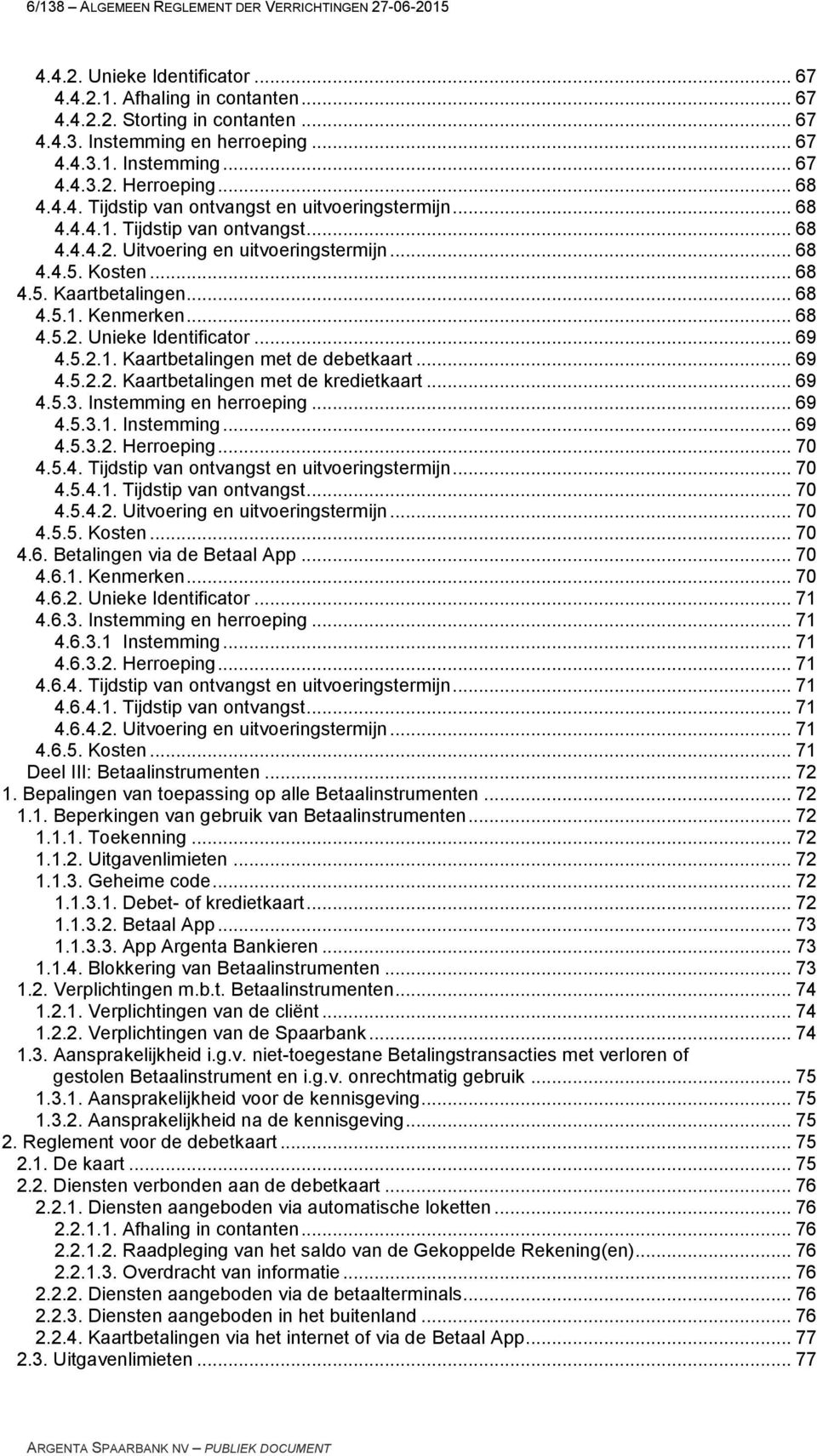 6/138 – ALGEMEEN REGLEMENT DER VERRICHTINGEN 27-06-2015

4.4.2. Unieke Identificator ... 67
4.4.2.1. Afhaling in contanten ... 67
4.4.2.2. Storting in contanten ... 67
4.4.3. Instemming en herroeping ... 67
4.4.3.1. Instemming ... 67
4.4.3.2. Herroeping ... 68
4.4.4. Tijdstip van ontvangst en uitvoeringstermijn ... 68
4.4.4.1. Tijdstip van ontvangst ... 68
4.4.4.2. Uitvoering en uitvoeringstermijn ... 68
4.4.5. Kosten ... 68
4.5. Kaartbetalingen ... 68
4.5.1. Kenmerken ... 68
4.5.2. Unieke Identificator ... 69
4.5.2.1. Kaartbetalingen met de debetkaart ... 69
4.5.2.2. Kaartbetalingen met de kredietkaart ... 69
4.5.3. Instemming en herroeping ... 69
4.5.3.1. Instemming ... 69
4.5.3.2. Herroeping ... 70
4.5.4. Tijdstip van ontvangst en uitvoeringstermijn ... 70
4.5.4.1. Tijdstip van ontvangst ... 70
4.5.4.2. Uitvoering en uitvoeringstermijn ... 70
4.5.5. Kosten ... 70
4.6. Betalingen via de Betaal App ... 70
4.6.1. Kenmerken ... 70
4.6.2. Unieke Identificator ... 71
4.6.3. Instemming en herroeping ... 71
4.6.3.1 Instemming ... 71
4.6.3.2. Herroeping ... 71
4.6.4. Tijdstip van ontvangst en uitvoeringstermijn ... 71
4.6.4.1. Tijdstip van ontvangst ... 71
4.6.4.2. Uitvoering en uitvoeringstermijn ... 71
4.6.5. Kosten ... 71
Deel III: Betaalinstrumenten ... 72
1. Bepalingen van toepassing op alle Betaalinstrumenten ... 72
1.1. Beperkingen van gebruik van Betaalinstrumenten ... 72
1.1.1. Toekenning ... 72
1.1.2. Uitgavenlimieten ... 72
1.1.3. Geheime code ... 72
1.1.3.1. Debet- of kredietkaart ... 72
1.1.3.2. Betaal App ... 73
1.1.3.3. App Argenta Bankieren ... 73
1.1.4. Blokkering van Betaalinstrumenten ... 73
1.2. Verplichtingen m.b.t. Betaalinstrumenten ... 74
1.2.1. Verplichtingen van de cliënt ... 74
1.2.2. Verplichtingen van de Spaarbank ... 74
1.3. Aansprakelijkheid i.g.v. niet-toegestane Betalingstransacties met verloren of gestolen Betaalinstrument en i.g.v. onrechtmatig gebruik ... 75
1.3.1. Aansprakelijkheid voor de kennisgeving ... 75
1.3.2. Aansprakelijkheid na de kennisgeving ... 75
2. Reglement voor de debetkaart ... 75
2.1. De kaart ... 75
2.2. Diensten verbonden aan de debetkaart ... 76
2.2.1. Diensten aangeboden via automatische loketten ... 76
2.2.1.1. Afhaling in contanten ... 76
2.2.1.2. Raadpleging van het saldo van de Gekoppelde Rekening(en) ... 76
2.2.1.3. Overdracht van informatie ... 76
2.2.2. Diensten aangeboden via de betaalterminals ... 76
2.2.3. Diensten aangeboden in het buitenland ... 76
2.2.4. Kaartbetalingen via het internet of via de Betaal App ... 77
2.3. Uitgavenlimieten ... 77

ARGENTA SPAARBANK NV — PUBLIEK DOCUMENT